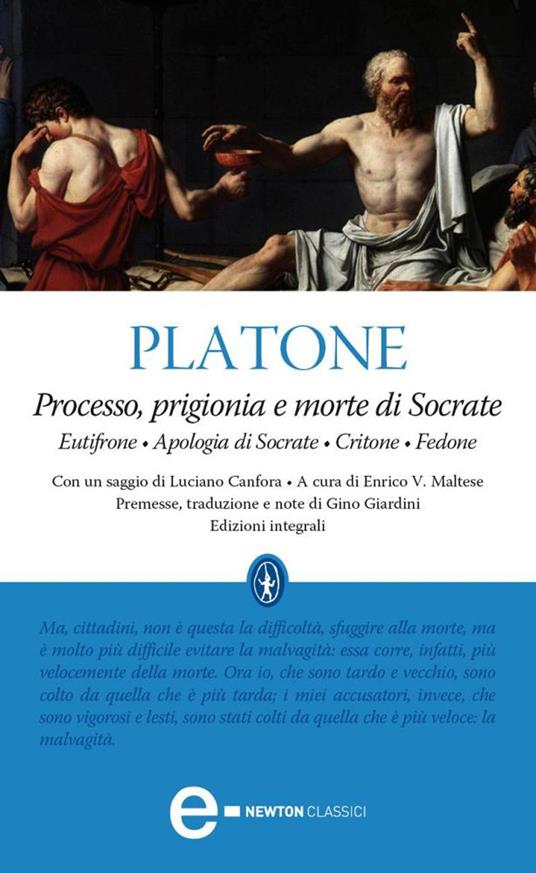 PLATONE

Processo, prigionia e morte di Socrate

Eutifrone • Apologia di Socrate • Critone • Fedone

Con un saggio di Luciano Canfora • A cura di Enrico V. Maltese
Premesse, traduzione e note di Gino Giardini
Edizioni integrali

Ma, cittadini, non è questa la difficoltà, sfuggire alla morte, ma è molto più difficile evitare la malvagità: essa corre, infatti, più velocemente della morte. Ora io, che sono tardo e vecchio, sono colto da quella che è più tarda; i miei accusatori, invece, che sono vigorosi e lesti, sono stati colti da quella che è più veloce: la malvagità.

e NEWTON CLASSICI